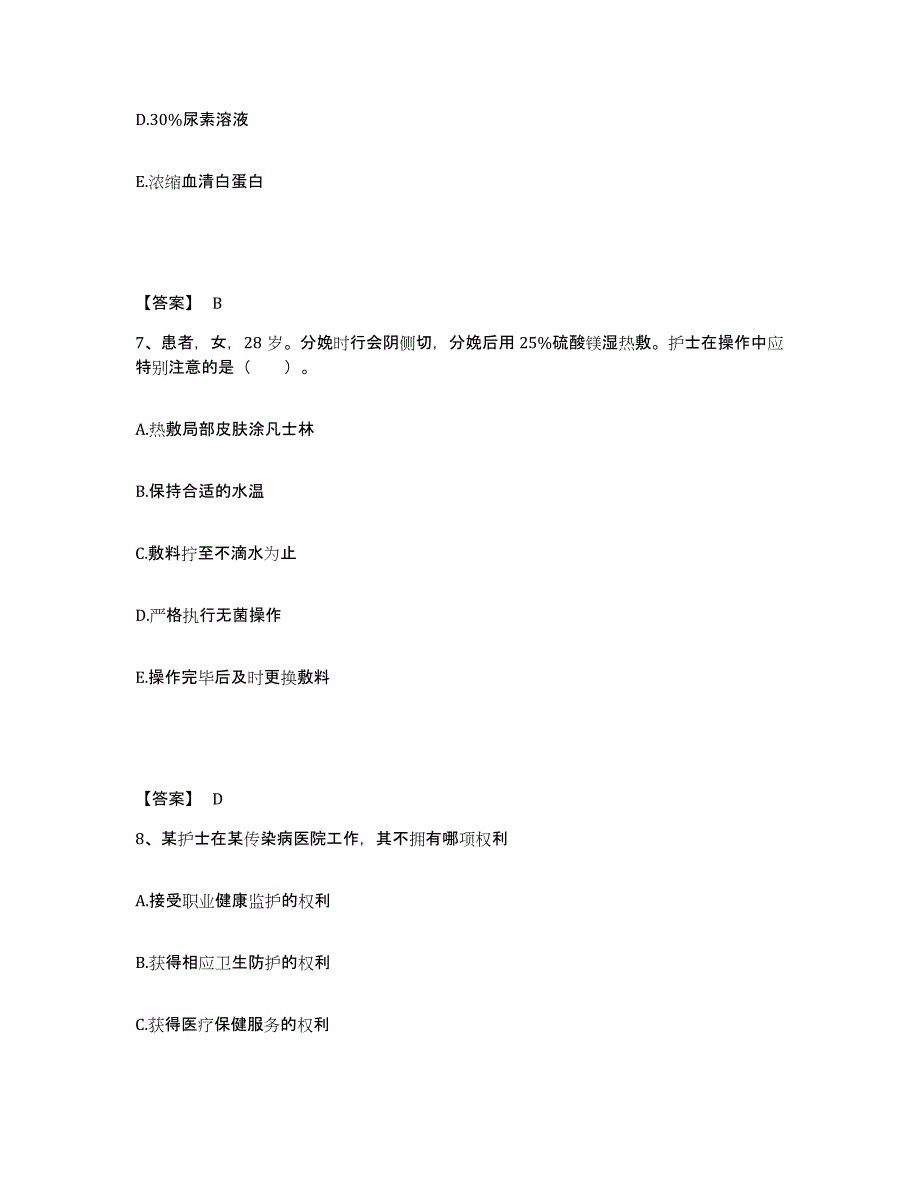 D.30%尿素溶液

E.浓缩血清白蛋白

【答案】 B

7、患者，女，28 岁。分娩时行会阴侧切，分娩后用 25%硫酸镁湿热敷。护士在操作中应特别注意的是（　　）。

A.热敷局部皮肤涂凡士林

B.保持合适的水温

C.敷料拧至不滴水为止

D.严格执行无菌操作

E.操作完毕后及时更换敷料

【答案】 D

8、某护士在某传染病医院工作，其不拥有哪项权利

A.接受职业健康监护的权利

B.获得相应卫生防护的权利

C.获得医疗保健服务的权利